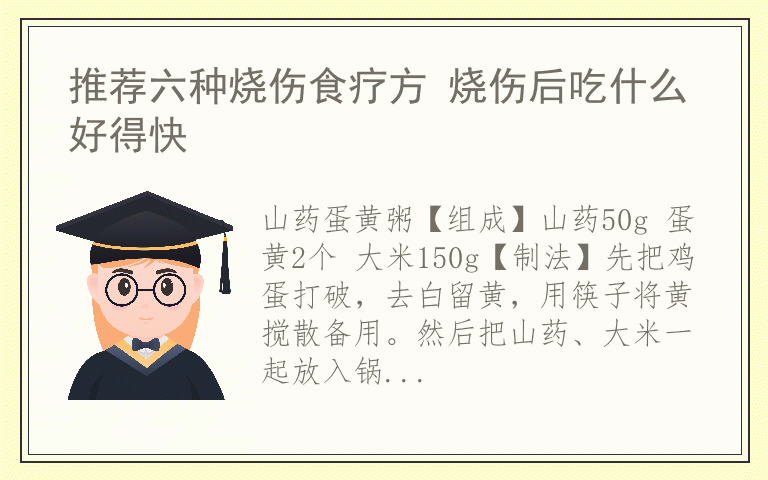 推荐六种烧伤食疗方 烧伤后吃什么好得快

山药蛋黄粥【组成】山药50g 蛋黄2个 大米150g【制法】先把鸡蛋打破，去白留黄，用筷子将黄搅散备用。然后把山药、大米一起放入锅...